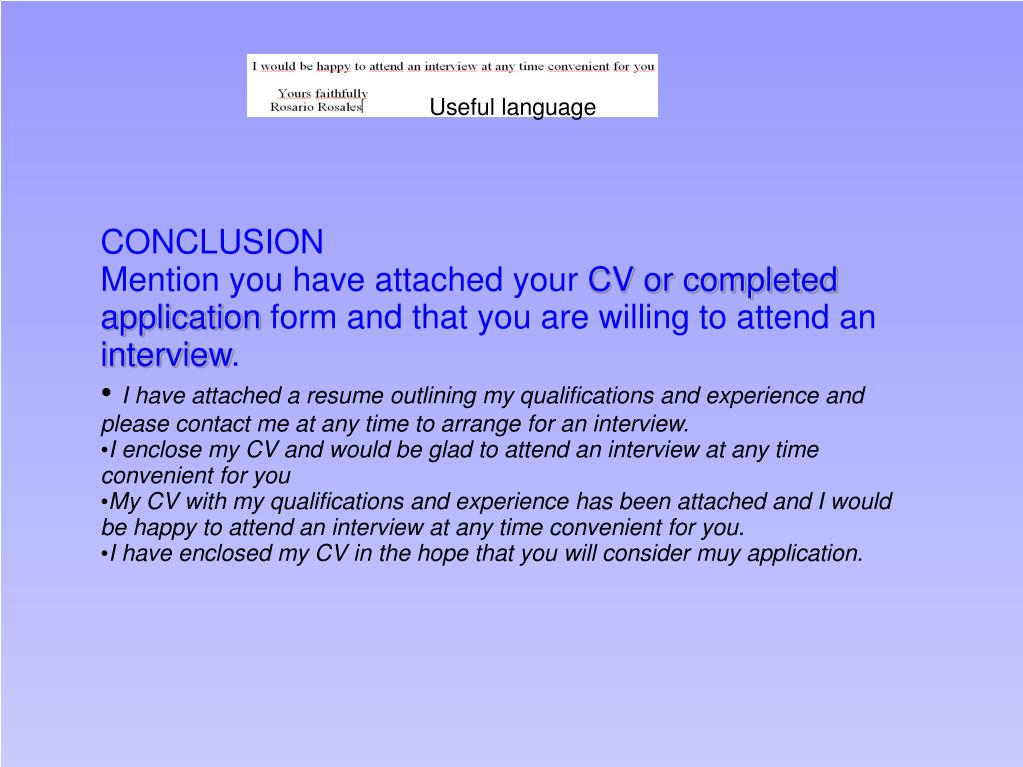 I would be happy to attend an interview at any time convenient for you

Yours faithfully
Rosario Rosales

Useful language

CONCLUSION
Mention you have attached your CV or completed application form and that you are willing to attend an interview.

• I have attached a resume outlining my qualifications and experience and please contact me at any time to arrange for an interview.
•I enclose my CV and would be glad to attend an interview at any time convenient for you
•My CV with my qualifications and experience has been attached and I would be happy to attend an interview at any time convenient for you.
•I have enclosed my CV in the hope that you will consider muy application.